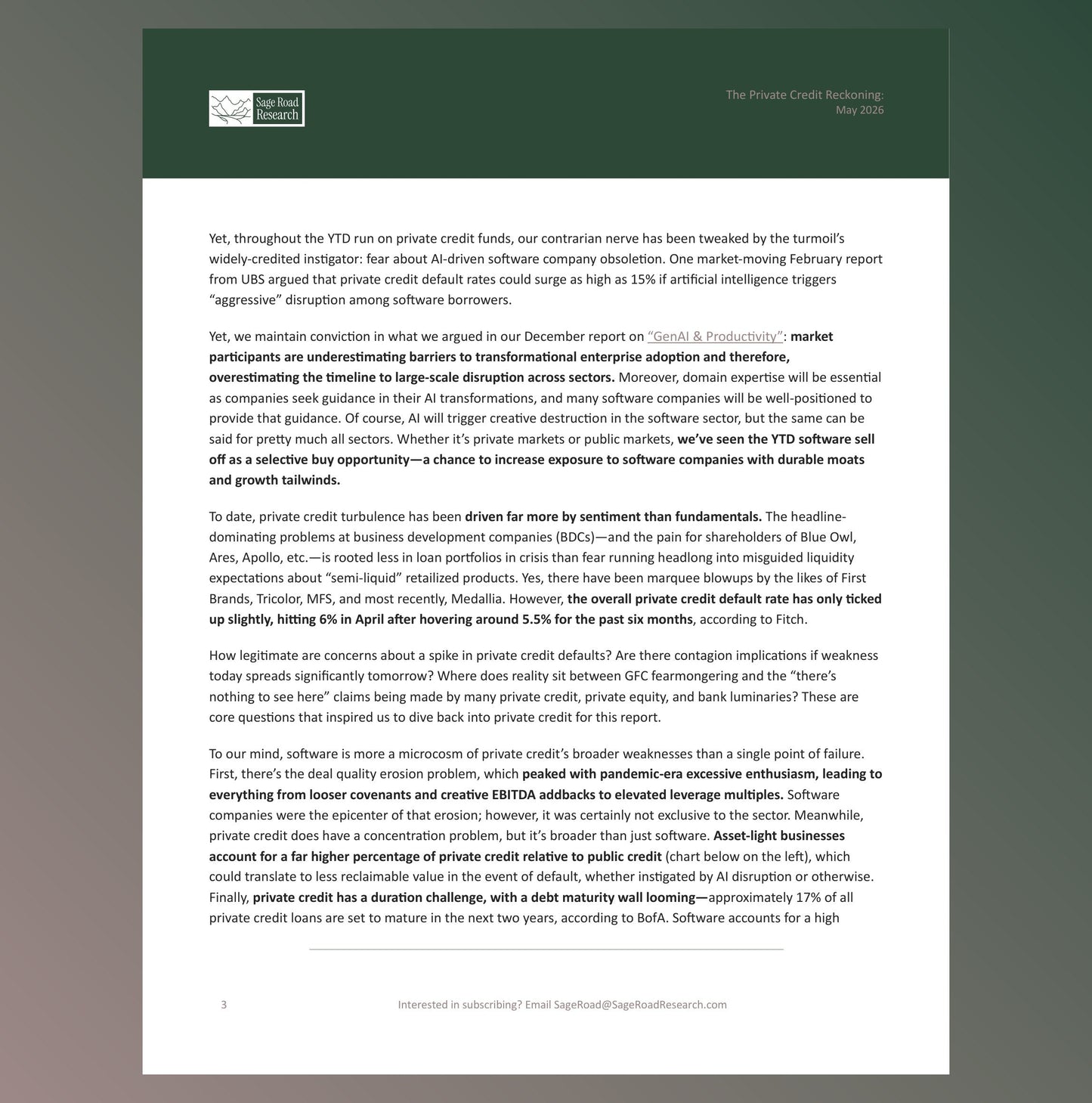 Sage Road Research

The Private Credit Reckoning:
May 2026

Yet, throughout the YTD run on private credit funds, our contrarian nerve has been tweaked by the turmoil's widely-credited instigator: fear about AI-driven software company obsoletion. One market-moving February report from UBS argued that private credit default rates could surge as high as 15% if artificial intelligence triggers "aggressive" disruption among software borrowers.

Yet, we maintain conviction in what we argued in our December report on "GenAI & Productivity": market participants are underestimating barriers to transformational enterprise adoption and therefore, overestimating the timeline to large-scale disruption across sectors. Moreover, domain expertise will be essential as companies seek guidance in their AI transformations, and many software companies will be well-positioned to provide that guidance. Of course, AI will trigger creative destruction in the software sector, but the same can be said for pretty much all sectors. Whether it's private markets or public markets, we've seen the YTD software sell off as a selective buy opportunity—a chance to increase exposure to software companies with durable moats and growth tailwinds.

To date, private credit turbulence has been driven far more by sentiment than fundamentals. The headline-dominating problems at business development companies (BDCs)—and the pain for shareholders of Blue Owl, Ares, Apollo, etc.—is rooted less in loan portfolios in crisis than fear running headlong into misguided liquidity expectations about "semi-liquid" retailized products. Yes, there have been marquee blowups by the likes of First Brands, Tricolor, MFS, and most recently, Medallia. However, the overall private credit default rate has only ticked up slightly, hitting 6% in April after hovering around 5.5% for the past six months, according to Fitch.

How legitimate are concerns about a spike in private credit defaults? Are there contagion implications if weakness today spreads significantly tomorrow? Where does reality sit between GFC fearmongering and the "there's nothing to see here" claims being made by many private credit, private equity, and bank luminaries? These are core questions that inspired us to dive back into private credit for this report.

To our mind, software is more a microcosm of private credit's broader weaknesses than a single point of failure. First, there's the deal quality erosion problem, which peaked with pandemic-era excessive enthusiasm, leading to everything from looser covenants and creative EBITDA addbacks to elevated leverage multiples. Software companies were the epicenter of that erosion; however, it was certainly not exclusive to the sector. Meanwhile, private credit does have a concentration problem, but it's broader than just software. Asset-light businesses account for a far higher percentage of private credit relative to public credit (chart below on the left), which could translate to less reclaimable value in the event of default, whether instigated by AI disruption or otherwise. Finally, private credit has a duration challenge, with a debt maturity wall looming—approximately 17% of all private credit loans are set to mature in the next two years, according to BofA. Software accounts for a high

3 Interested in subscribing? Email SageRoad@SageRoadResearch.com